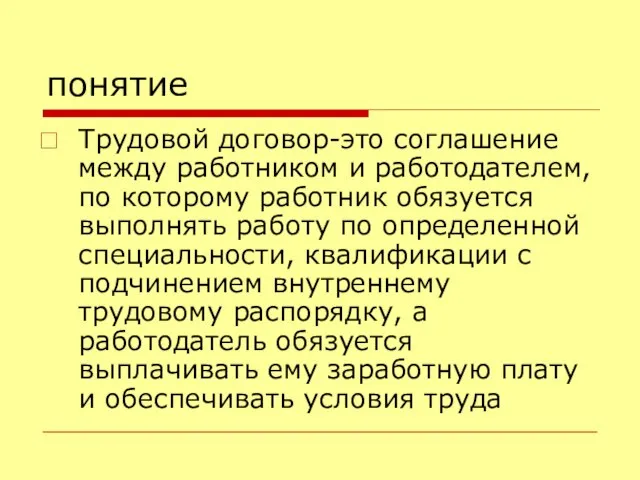 понятие

Трудовой договор-это соглашение между работником и работодателем, по которому работник обязуется выполнять работу по определенной специальности, квалификации с подчинением внутреннему трудовому распорядку, а работодатель обязуется выплачивать ему заработную плату и обеспечивать условия труда